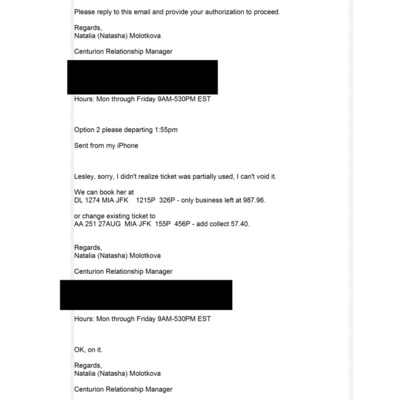 Please reply to this email and provide your authorization to proceed.

Regards,
Natalia (Natasha) Molotkova

Centurion Relationship Manager

Hours: Mon through Friday 9AM-530PM EST

Option 2 please departing 1:55pm

Sent from my iPhone

Lesley, sorry, I didn't realize ticket was partially used, I can't void it.

We can book her at
DL 1274 MIA JFK 1215P 326P - only business left at 987.96.

or change existing ticket to
AA 251 27AUG MIA JFK 155P 456P - add collect 57.40.

Regards,
Natalia (Natasha) Molotkova

Centurion Relationship Manager

Hours: Mon through Friday 9AM-530PM EST

OK, on it.

Regards,
Natalia (Natasha) Molotkova

Centurion Relationship Manager